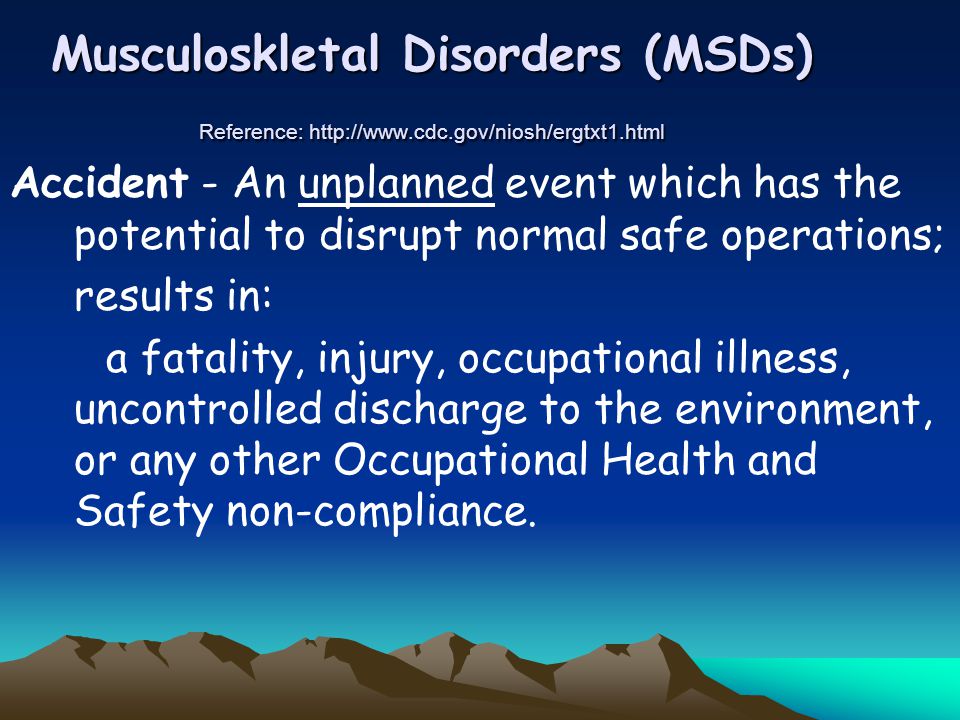 Musculoskletal Disorders (MSDs)

Reference: http://www.cdc.gov/niosh/ergtxt1.html

Accident - An unplanned event which has the potential to disrupt normal safe operations;

results in:

a fatality, injury, occupational illness, uncontrolled discharge to the environment, or any other Occupational Health and Safety non-compliance.